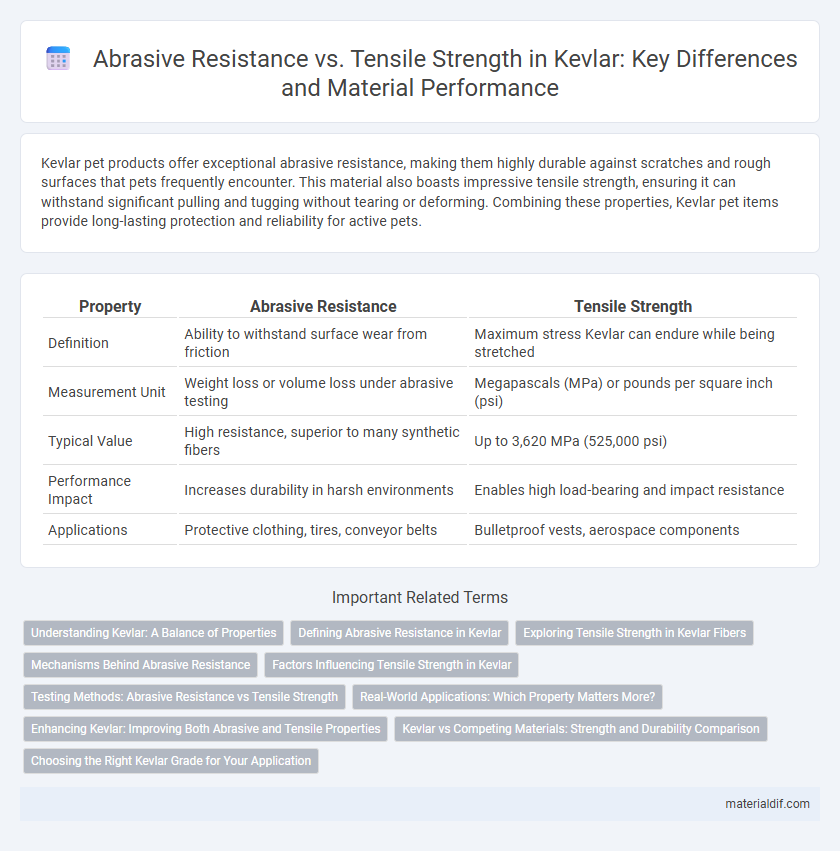 Abrasive Resistance vs. Tensile Strength in Kevlar: Key Differences and Material Performance

Kevlar pet products offer exceptional abrasive resistance, making them highly durable against scratches and rough surfaces that pets frequently encounter. This material also boasts impressive tensile strength, ensuring it can withstand significant pulling and tugging without tearing or deforming. Combining these properties, Kevlar pet items provide long-lasting protection and reliability for active pets.

| Property | Abrasive Resistance | Tensile Strength |
|---|---|---|
| Definition | Ability to withstand surface wear from friction | Maximum stress Kevlar can endure while being stretched |
| Measurement Unit | Weight loss or volume loss under abrasive testing | Megapascals (MPa) or pounds per square inch (psi) |
| Typical Value | High resistance, superior to many synthetic fibers | Up to 3,620 MPa (525,000 psi) |
| Performance Impact | Increases durability in harsh environments | Enables high load-bearing and impact resistance |
| Applications | Protective clothing, tires, conveyor belts | Bulletproof vests, aerospace components |

Important Related Terms

Understanding Kevlar: A Balance of Properties
Defining Abrasive Resistance in Kevlar
Exploring Tensile Strength in Kevlar Fibers
Mechanisms Behind Abrasive Resistance
Factors Influencing Tensile Strength in Kevlar
Testing Methods: Abrasive Resistance vs Tensile Strength
Real-World Applications: Which Property Matters More?
Enhancing Kevlar: Improving Both Abrasive and Tensile Properties
Kevlar vs Competing Materials: Strength and Durability Comparison
Choosing the Right Kevlar Grade for Your Application

materialdif.com